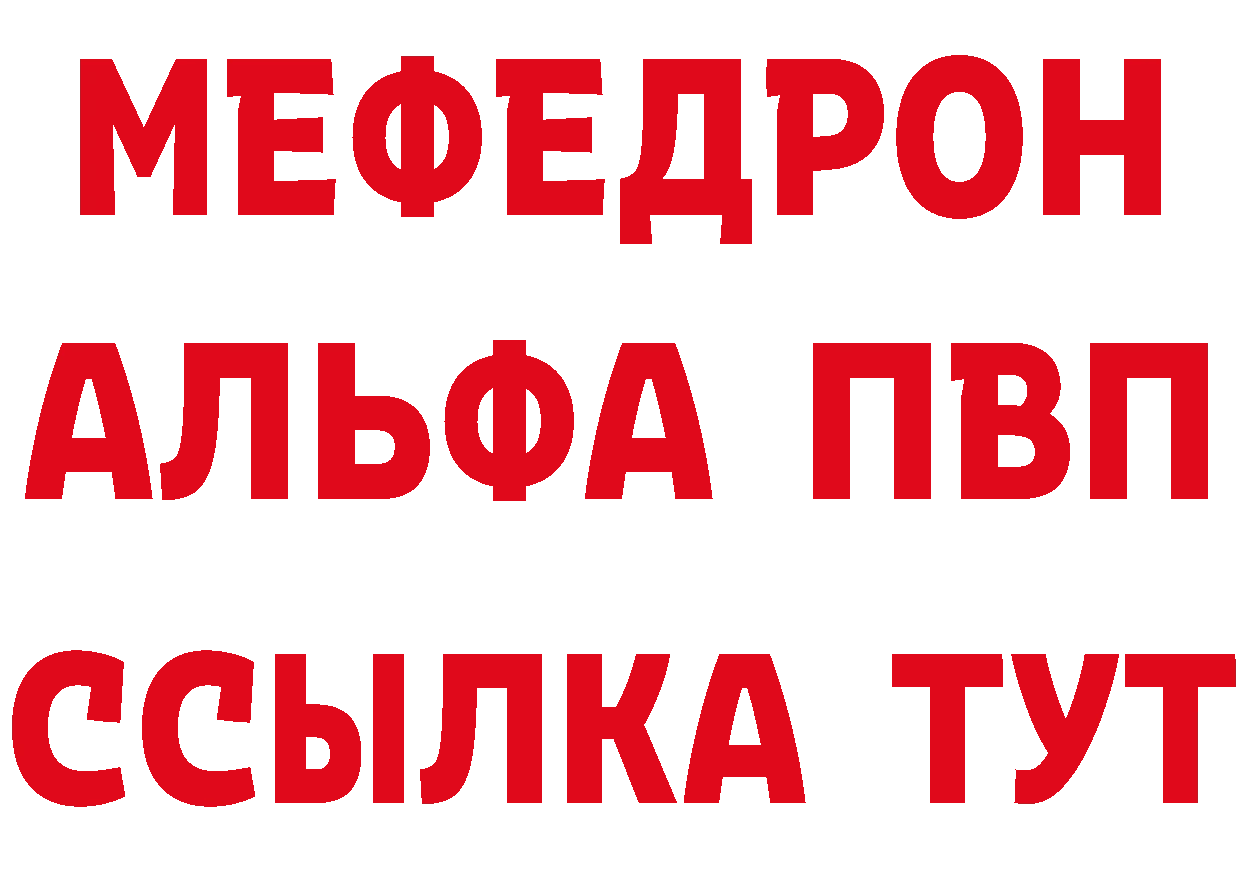 МЕФЕДРОН
АЛЬФА ПВП
ССЫЛКА ТУТ